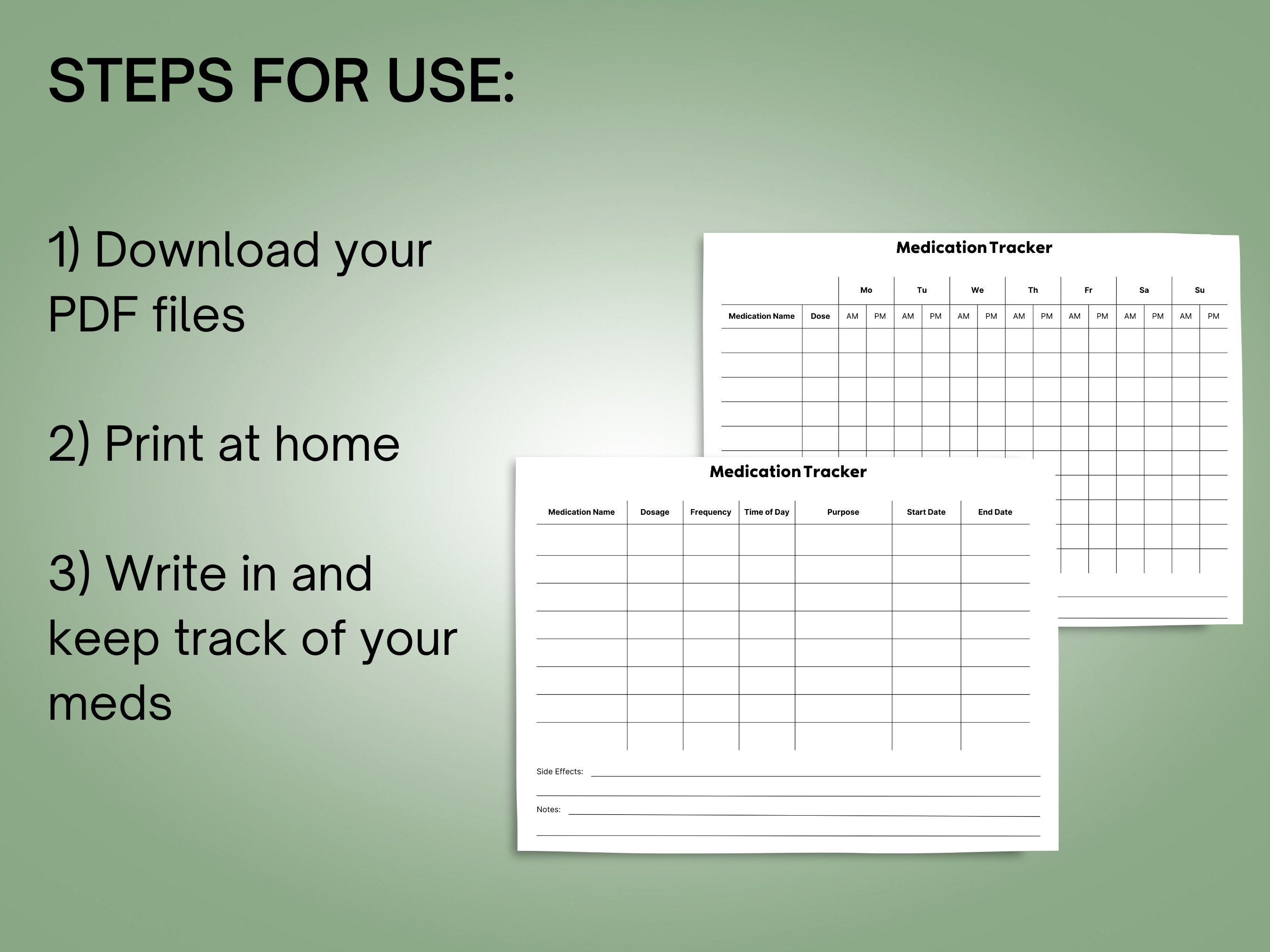 STEPS FOR USE:

1) Download your PDF files

2) Print at home

3) Write in and keep track of your meds

Medication Tracker

| | | Mo | | Tu | | We | | Th | | Fr | | Sa | | Su | |
|---|---|---|---|---|---|---|---|---|---|---|---|---|---|---|---|
| Medication Name | Dose | AM | PM | AM | PM | AM | PM | AM | PM | AM | PM | AM | PM | AM | PM |

Medication Tracker

| Medication Name | Dosage | Frequency | Time of Day | Purpose | Start Date | End Date |
|---|---|---|---|---|---|---|
| | | | | | | |

Side Effects:

Notes: